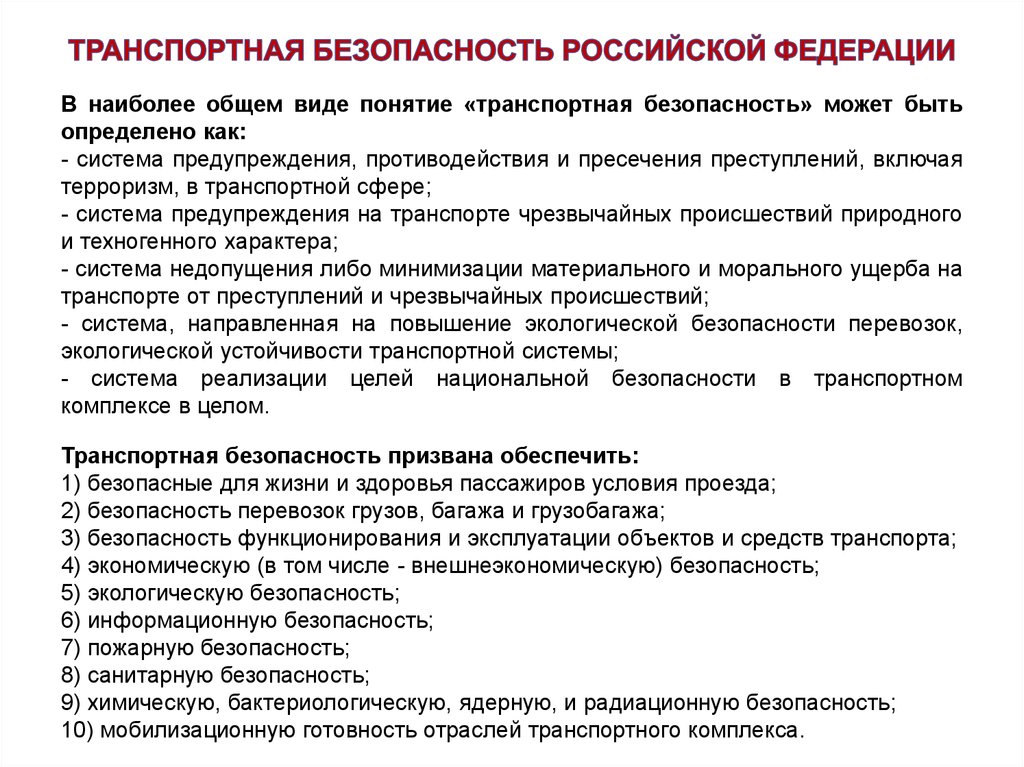 ТРАНСПОРТНАЯ БЕЗОПАСНОСТЬ РОССИЙСКОЙ ФЕДЕРАЦИИ

В наиболее общем виде понятие «транспортная безопасность» может быть определено как:
- система предупреждения, противодействия и пресечения преступлений, включая терроризм, в транспортной сфере;
- система предупреждения на транспорте чрезвычайных происшествий природного и техногенного характера;
- система недопущения либо минимизации материального и морального ущерба на транспорте от преступлений и чрезвычайных происшествий;
- система, направленная на повышение экологической безопасности перевозок, экологической устойчивости транспортной системы;
- система реализации целей национальной безопасности в транспортном комплексе в целом.

Транспортная безопасность призвана обеспечить:
1) безопасные для жизни и здоровья пассажиров условия проезда;
2) безопасность перевозок грузов, багажа и грузобагажа;
3) безопасность функционирования и эксплуатации объектов и средств транспорта;
4) экономическую (в том числе - внешнеэкономическую) безопасность;
5) экологическую безопасность;
6) информационную безопасность;
7) пожарную безопасность;
8) санитарную безопасность;
9) химическую, бактериологическую, ядерную, и радиационную безопасность;
10) мобилизационную готовность отраслей транспортного комплекса.